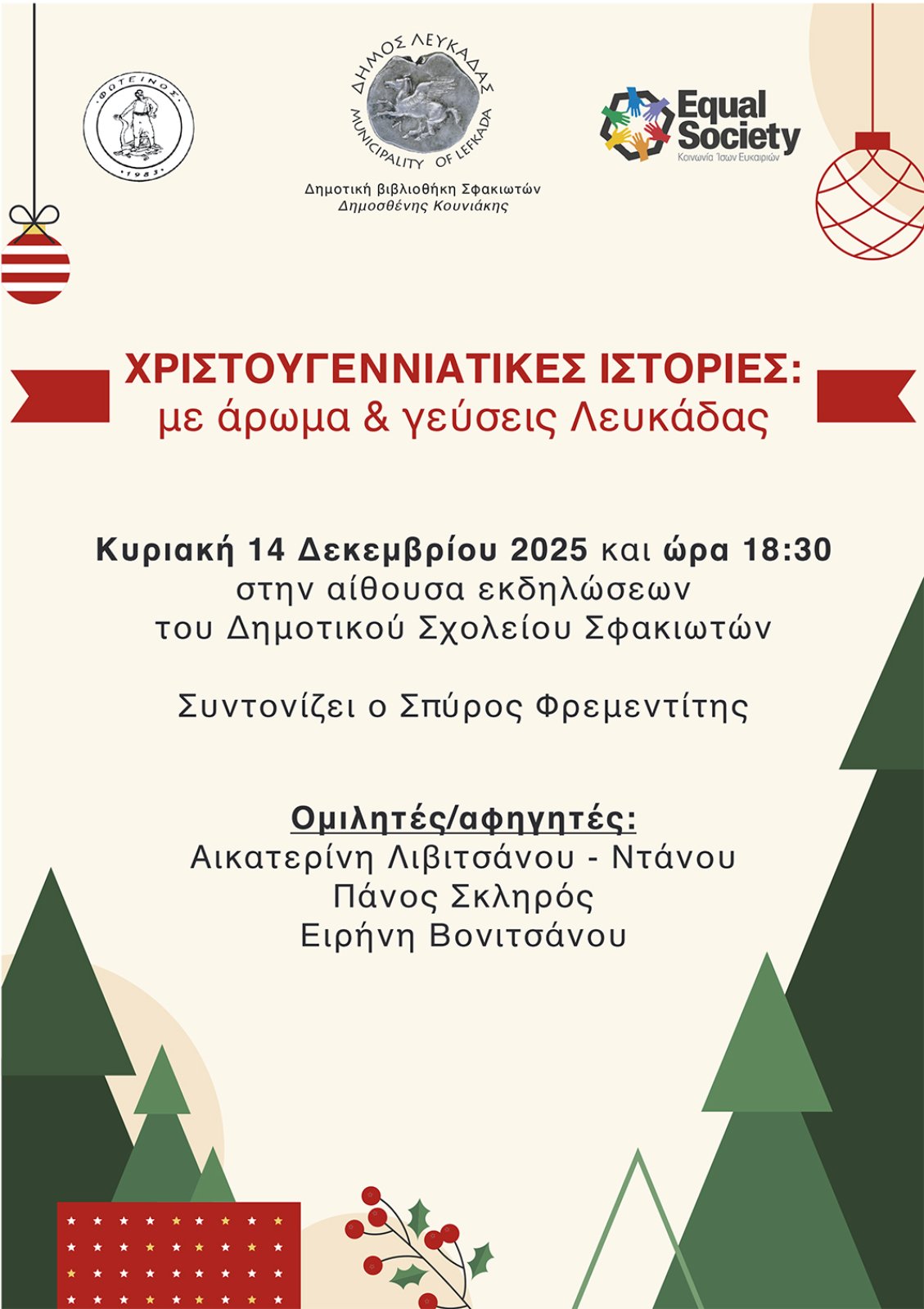 ΦΩΤΕΙΝΟΣ
1983

ΔΗΜΟΣ ΛΕΥΚΑΔΑΣ
MUNICIPALITY OF LEFKADA

Δημοτική βιβλιοθήκη Σφακιωτών
Δημοσθένης Κουνιάκης

Equal Society
Κοινωνία Ίσων Ευκαιριών

ΧΡΙΣΤΟΥΓΕΝΝΙΑΤΙΚΕΣ ΙΣΤΟΡΙΕΣ:
με άρωμα & γεύσεις Λευκάδας

Κυριακή 14 Δεκεμβρίου 2025 και ώρα 18:30
στην αίθουσα εκδηλώσεων
του Δημοτικού Σχολείου Σφακιωτών

Συντονίζει ο Σπύρος Φρεμεντίτης

Ομιλητές/αφηγητές:
Αικατερίνη Λιβιτσάνου - Ντάνου
Πάνος Σκληρός
Ειρήνη Βονιτσάνου